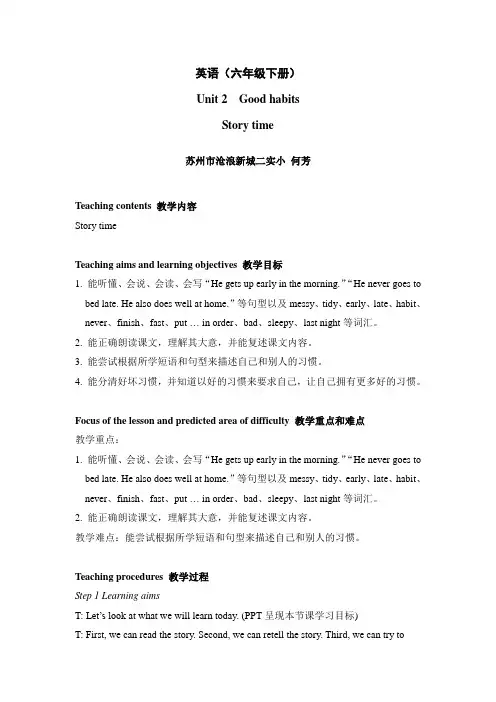 英语（六年级下册）

Unit 2 Good habits

Story time

苏州市沧浪新城二实小 何芳

Teaching contents 教学内容

Story time

Teaching aims and learning objectives 教学目标

1. 能听懂、会说、会读、会写“He gets up early in the morning.”“He never goes to bed late. He also does well at home.”等句型以及 messy、tidy、early、late、habit、never、finish、fast、put … in order、bad、sleepy、last night 等词汇。

2. 能正确朗读课文，理解其大意，并能复述课文内容。

3. 能尝试根据所学短语和句型来描述自己和别人的习惯。

4. 能分清好坏习惯，并知道以好的习惯来要求自己，让自己拥有更多好的习惯。

Focus of the lesson and predicted area of difficulty 教学重点和难点

教学重点：

1. 能听懂、会说、会读、会写“He gets up early in the morning.”“He never goes to bed late. He also does well at home.”等句型以及 messy、tidy、early、late、habit、never、finish、fast、put … in order、bad、sleepy、last night 等词汇。

2. 能正确朗读课文，理解其大意，并能复述课文内容。

教学难点：能尝试根据所学短语和句型来描述自己和别人的习惯。

Teaching procedures 教学过程

Step 1 Learning aims

T: Let's look at what we will learn today. (PPT 呈现本节课学习目标)

T: First, we can read the story. Second, we can retell the story. Third, we can try to